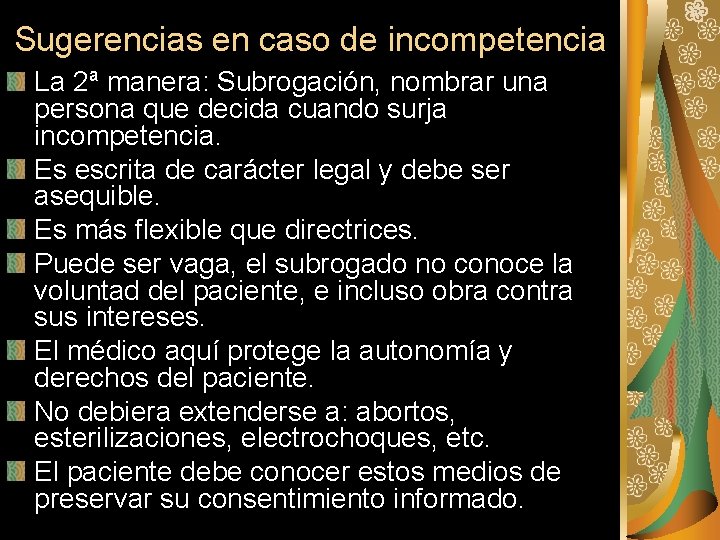 Sugerencias en caso de incompetencia

La 2ª manera: Subrogación, nombrar una persona que decida cuando surja incompetencia.

Es escrita de carácter legal y debe ser asequible.

Es más flexible que directrices.

Puede ser vaga, el subrogado no conoce la voluntad del paciente, e incluso obra contra sus intereses.

El médico aquí protege la autonomía y derechos del paciente.

No debiera extenderse a: abortos, esterilizaciones, electrochoques, etc.

El paciente debe conocer estos medios de preservar su consentimiento informado.